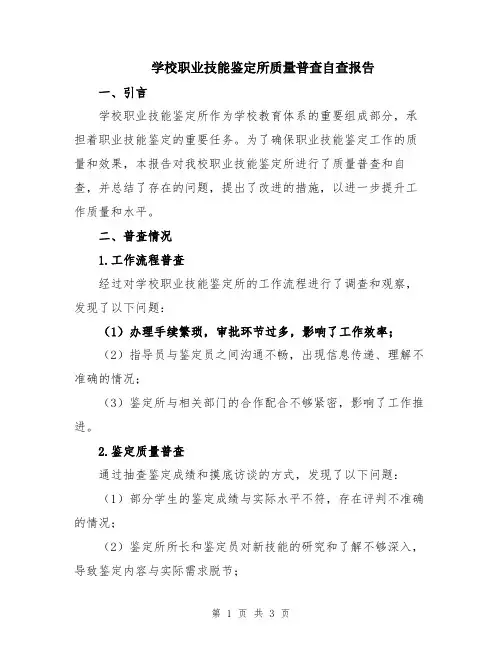 学校职业技能鉴定所质量普查自查报告

一、引言

学校职业技能鉴定所作为学校教育体系的重要组成部分，承担着职业技能鉴定的重要任务。为了确保职业技能鉴定工作的质量和效果，本报告对我校职业技能鉴定所进行了质量普查和自查，并总结了存在的问题，提出了改进的措施，以进一步提升工作质量和水平。

二、普查情况

1.工作流程普查

经过对学校职业技能鉴定所的工作流程进行了调查和观察，发现了以下问题：

（1）办理手续繁琐，审批环节过多，影响了工作效率；

（2）指导员与鉴定员之间沟通不畅，出现信息传递、理解不准确的情况；

（3）鉴定所与相关部门的合作配合不够紧密，影响了工作推进。

2.鉴定质量普查

通过抽查鉴定成绩和摸底访谈的方式，发现了以下问题：

（1）部分学生的鉴定成绩与实际水平不符，存在评判不准确的情况；

（2）鉴定所所长和鉴定员对新技能的研究和了解不够深入，导致鉴定内容与实际需求脱节；

第 1 页 共 3 页